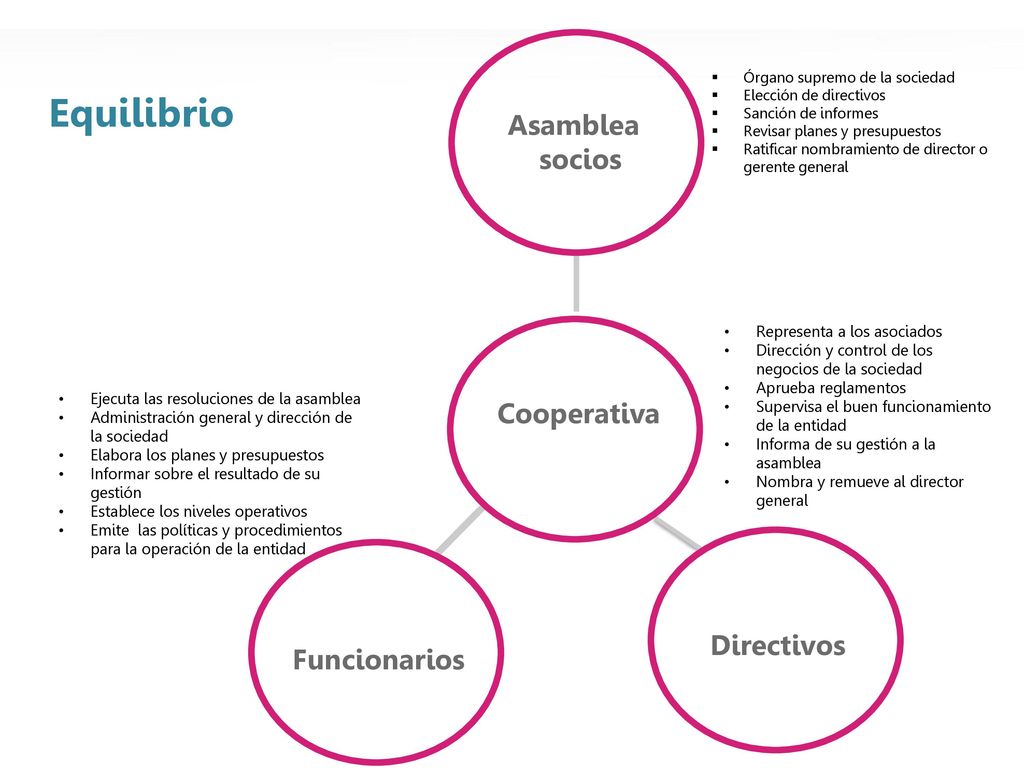 Equilibrio

Asamblea socios

- Órgano supremo de la sociedad
- Elección de directivos
- Sanción de informes
- Revisar planes y presupuestos
- Ratificar nombramiento de director o gerente general

Cooperativa

- Representa a los asociados
- Dirección y control de los negocios de la sociedad
- Aprueba reglamentos
- Supervisa el buen funcionamiento de la entidad
- Informa de su gestión a la asamblea
- Nombra y remueve al director general

- Ejecuta las resoluciones de la asamblea
- Administración general y dirección de la sociedad
- Elabora los planes y presupuestos
- Informar sobre el resultado de su gestión
- Establece los niveles operativos
- Emite las políticas y procedimientos para la operación de la entidad

Funcionarios

Directivos